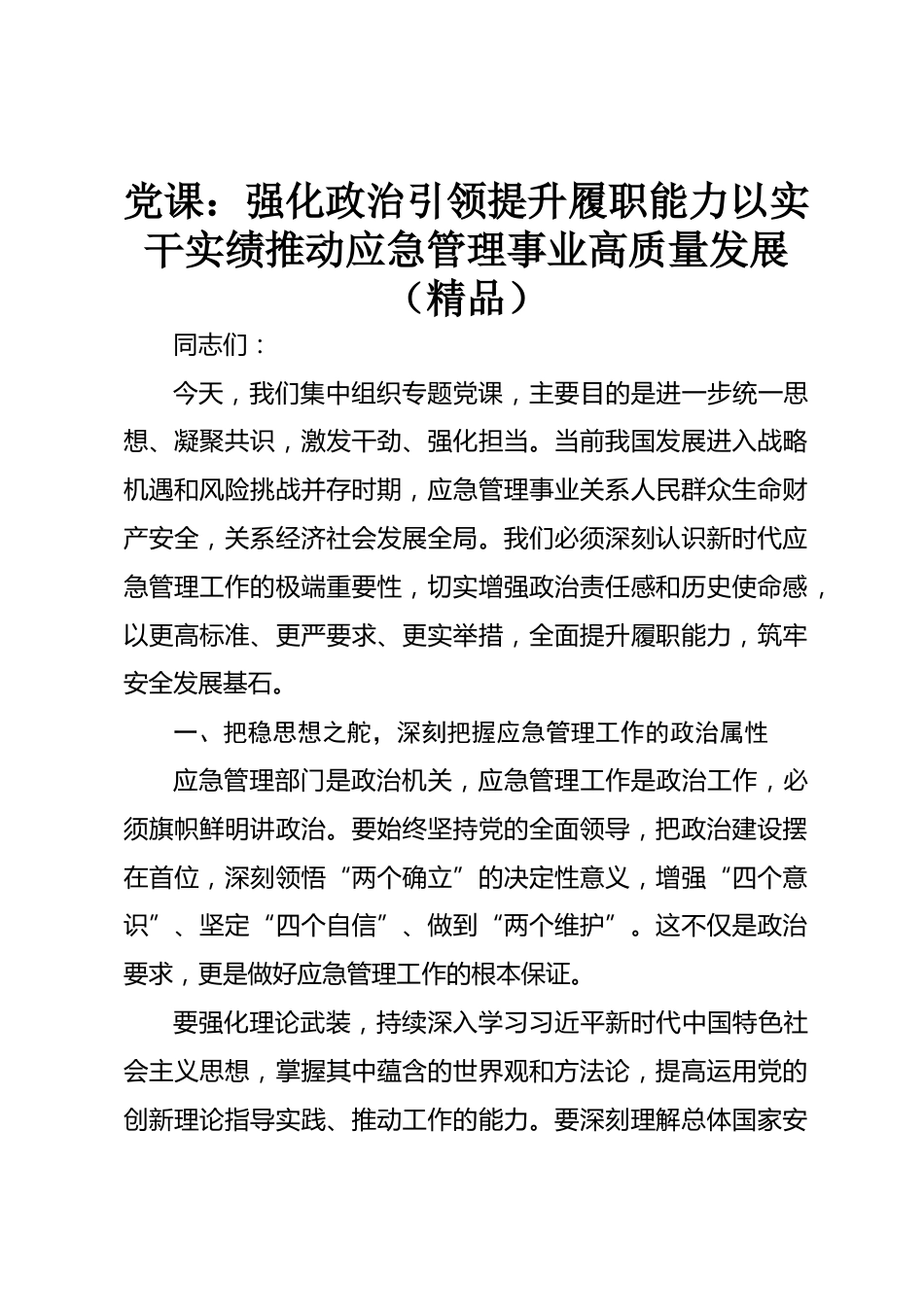 党课：强化政治引领提升履职能力以实干实绩推动应急管理事业高质量发展（精品）

同志们：

今天，我们集中组织专题党课，主要目的是进一步统一思想、凝聚共识，激发干劲、强化担当。当前我国发展进入战略机遇和风险挑战并存时期，应急管理事业关系人民群众生命财产安全，关系经济社会发展全局。我们必须深刻认识新时代应急管理工作的极端重要性，切实增强政治责任感和历史使命感，以更高标准、更严要求、更实举措，全面提升履职能力，筑牢安全发展基石。

一、把稳思想之舵，深刻把握应急管理工作的政治属性

应急管理部门是政治机关，应急管理工作是政治工作，必须旗帜鲜明讲政治。要始终坚持党的全面领导，把政治建设摆在首位，深刻领悟“两个确立”的决定性意义，增强“四个意识”、坚定“四个自信”、做到“两个维护”。这不仅是政治要求，更是做好应急管理工作的根本保证。

要强化理论武装，持续深入学习习近平新时代中国特色社会主义思想，掌握其中蕴含的世界观和方法论，提高运用党的创新理论指导实践、推动工作的能力。要深刻理解总体国家安